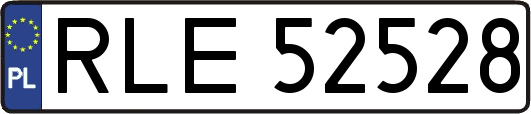 PL
RLE 52528